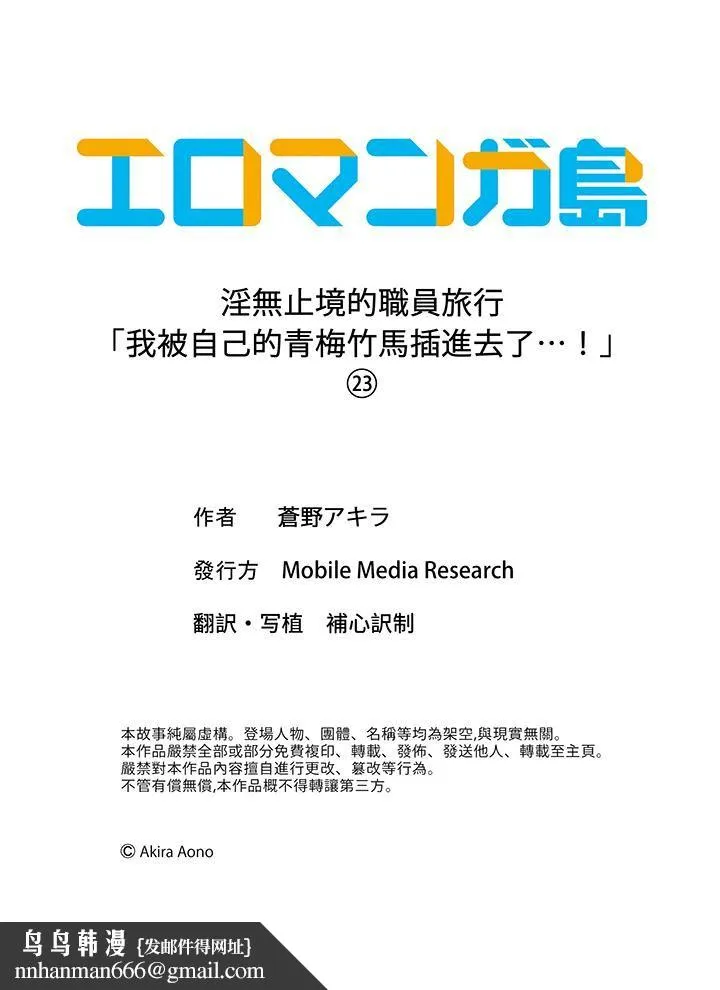 エロマンガ島

淫無止境的職員旅行
「我被自己的青梅竹馬插進去了…！」
㉓

作者 蒼野アキラ

發行方 Mobile Media Research

翻訳・写植 補心訳制

本故事純屬虛構。登場人物、團體、名稱等均為架空,與現實無關。
本作品嚴禁全部或部分免費複印、轉載、發佈、發送他人、轉載至主頁。
嚴禁對本作品內容擅自進行更改、篡改等行為。
不管有償無償,本作品概不得轉讓第三方。

© Akira Aono

鸟鸟韩漫 {发邮件得网址}
nnhanman666@gmail.com